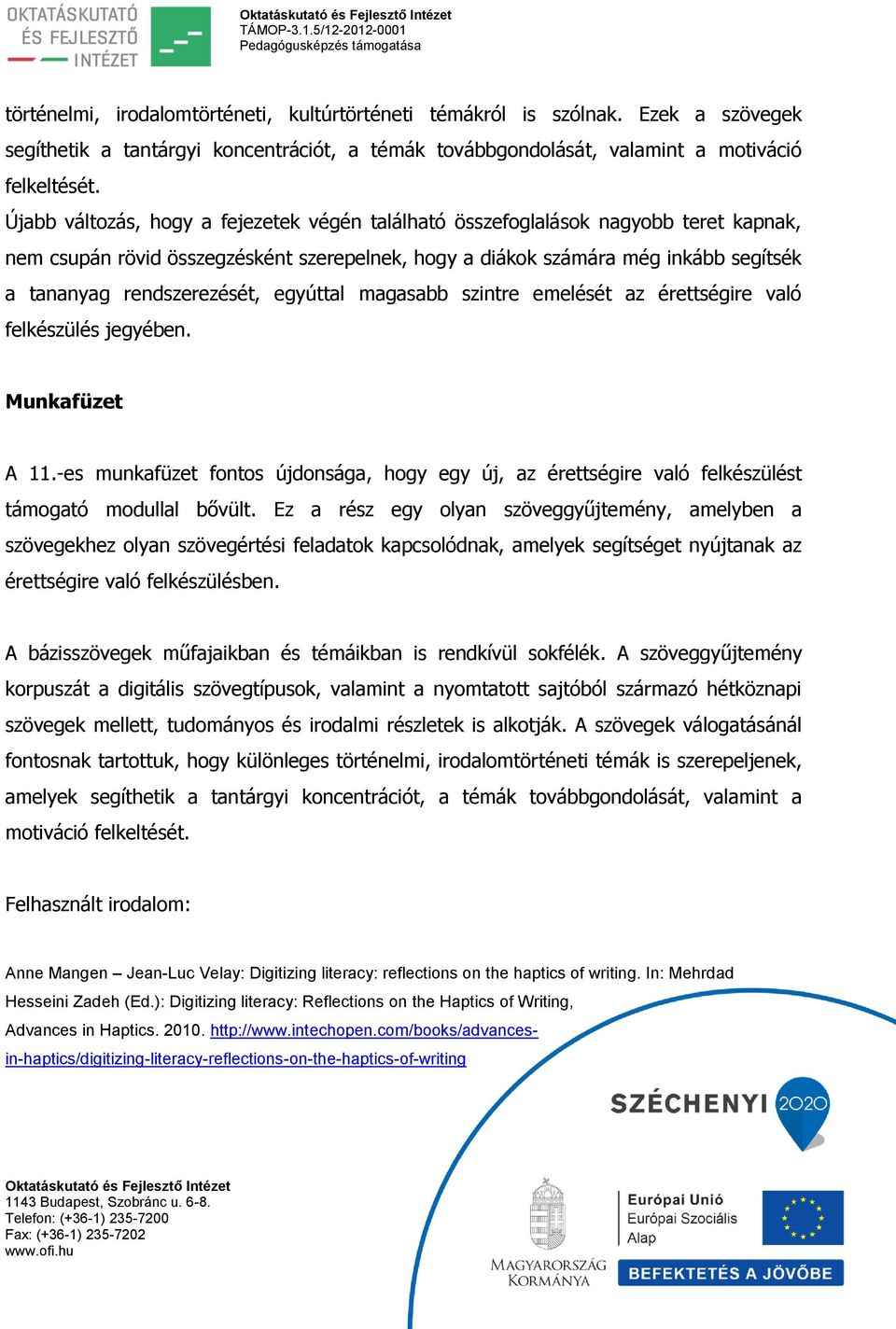 OKTATÁSKUTATÓ ÉS FEJLESZTŐ INTÉZET

Oktatáskutató és Fejlesztő Intézet
TÁMOP-3.1.5/12-2012-0001
Pedagógusképzés támogatása

történelmi, irodalomtörténeti, kultúrtörténeti témákról is szólnak. Ezek a szövegek segíthetik a tantárgyi koncentrációt, a témák továbbgondolását, valamint a motiváció felkeltését.

Újabb változás, hogy a fejezetek végén található összefoglalások nagyobb teret kapnak, nem csupán rövid összegzésként szerepelnek, hogy a diákok számára még inkább segítsék a tananyag rendszerezését, egyúttal magasabb szintre emelését az érettségire való felkészülés jegyében.

Munkafüzet

A 11.-es munkafüzet fontos újdonsága, hogy egy új, az érettségire való felkészülést támogató modullal bővült. Ez a rész egy olyan szöveggyűjtemény, amelyben a szövegekhez olyan szövegértési feladatok kapcsolódnak, amelyek segítséget nyújtanak az érettségire való felkészülésben.

A bázisszövegek műfajaikban és témáikban is rendkívül sokfélék. A szöveggyűjtemény korpuszát a digitális szövegtípusok, valamint a nyomtatott sajtóból származó hétköznapi szövegek mellett, tudományos és irodalmi részletek is alkotják. A szövegek válogatásánál fontosnak tartottuk, hogy különleges történelmi, irodalomtörténeti témák is szerepeljenek, amelyek segíthetik a tantárgyi koncentrációt, a témák továbbgondolását, valamint a motiváció felkeltését.

Felhasznált irodalom:

Anne Mangen – Jean-Luc Velay: Digitizing literacy: reflections on the haptics of writing. In: Mehrdad Hesseini Zadeh (Ed.): Digitizing literacy: Reflections on the Haptics of Writing, Advances in Haptics. 2010. http://www.intechopen.com/books/advances-in-haptics/digitizing-literacy-reflections-on-the-haptics-of-writing

SZÉCHENYI 2020

Oktatáskutató és Fejlesztő Intézet
1143 Budapest, Szobránc u. 6-8.
Telefon: (+36-1) 235-7200
Fax: (+36-1) 235-7202
www.ofi.hu

MAGYARORSZÁG KORMÁNYA

Európai Unió
Európai Szociális Alap

BEFEKTETÉS A JÖVŐBE